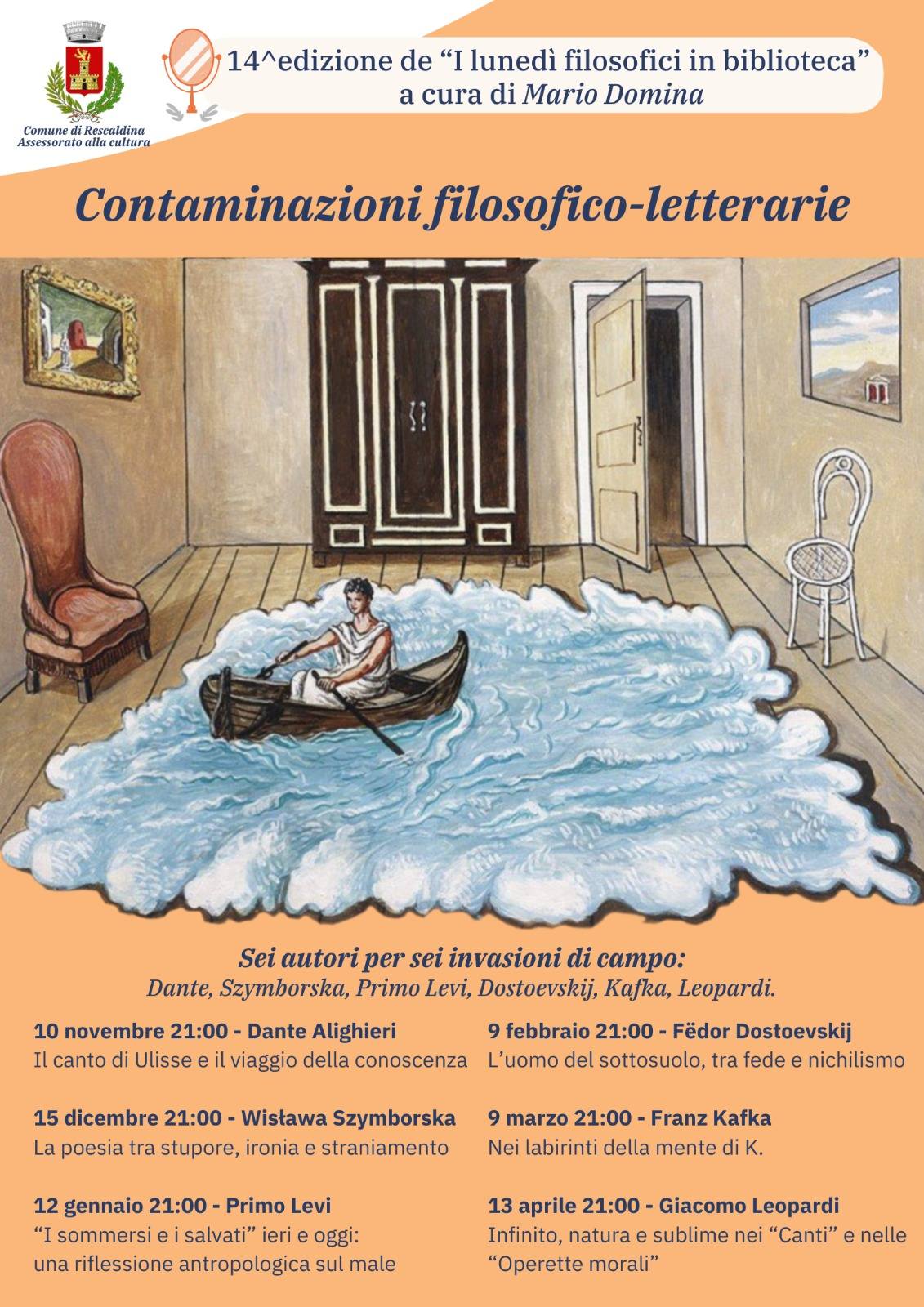 Comune di Rescaldina
Assessorato alla cultura

14^edizione de “I lunedì filosofici in biblioteca”
a cura di Mario Domina

Contaminazioni filosofico-letterarie

Sei autori per sei invasioni di campo:
Dante, Szymborska, Primo Levi, Dostoevskij, Kafka, Leopardi.

10 novembre 21:00 - Dante Alighieri
Il canto di Ulisse e il viaggio della conoscenza

15 dicembre 21:00 - Wisława Szymborska
La poesia tra stupore, ironia e straniamento

12 gennaio 21:00 - Primo Levi
“I sommersi e i salvati” ieri e oggi: una riflessione antropologica sul male

9 febbraio 21:00 - Fëdor Dostoevskij
L’uomo del sottosuolo, tra fede e nichilismo

9 marzo 21:00 - Franz Kafka
Nei labirinti della mente di K.

13 aprile 21:00 - Giacomo Leopardi
Infinito, natura e sublime nei “Canti” e nelle “Operette morali”